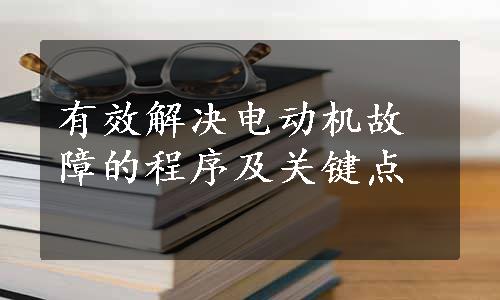 有效解决电动机故障的程序及关键点